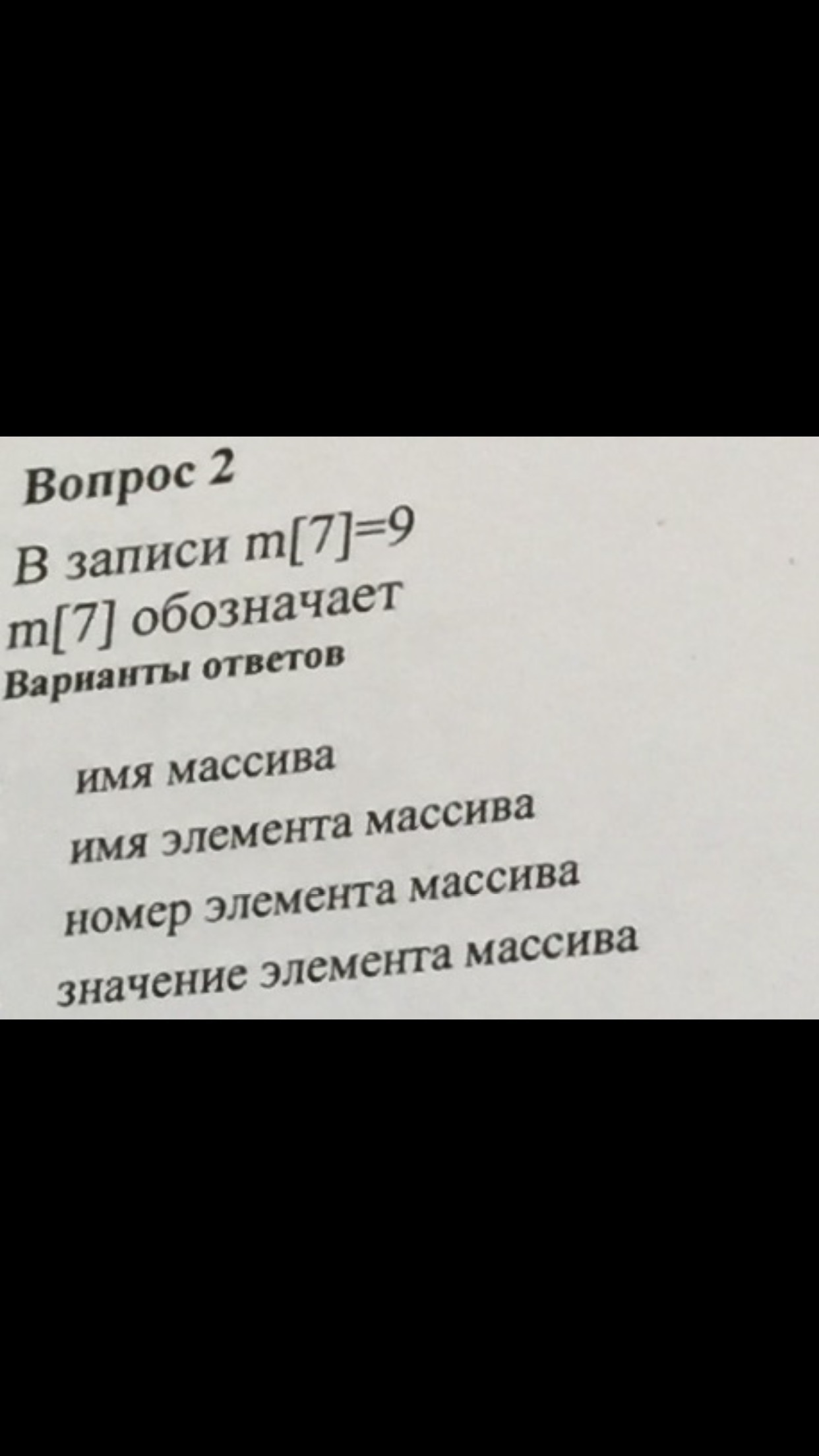 Вопрос 2

В записи m[7]=9 m[7] обозначает

Варианты ответов

имя массива

имя элемента массива

номер элемента массива

значение элемента массива